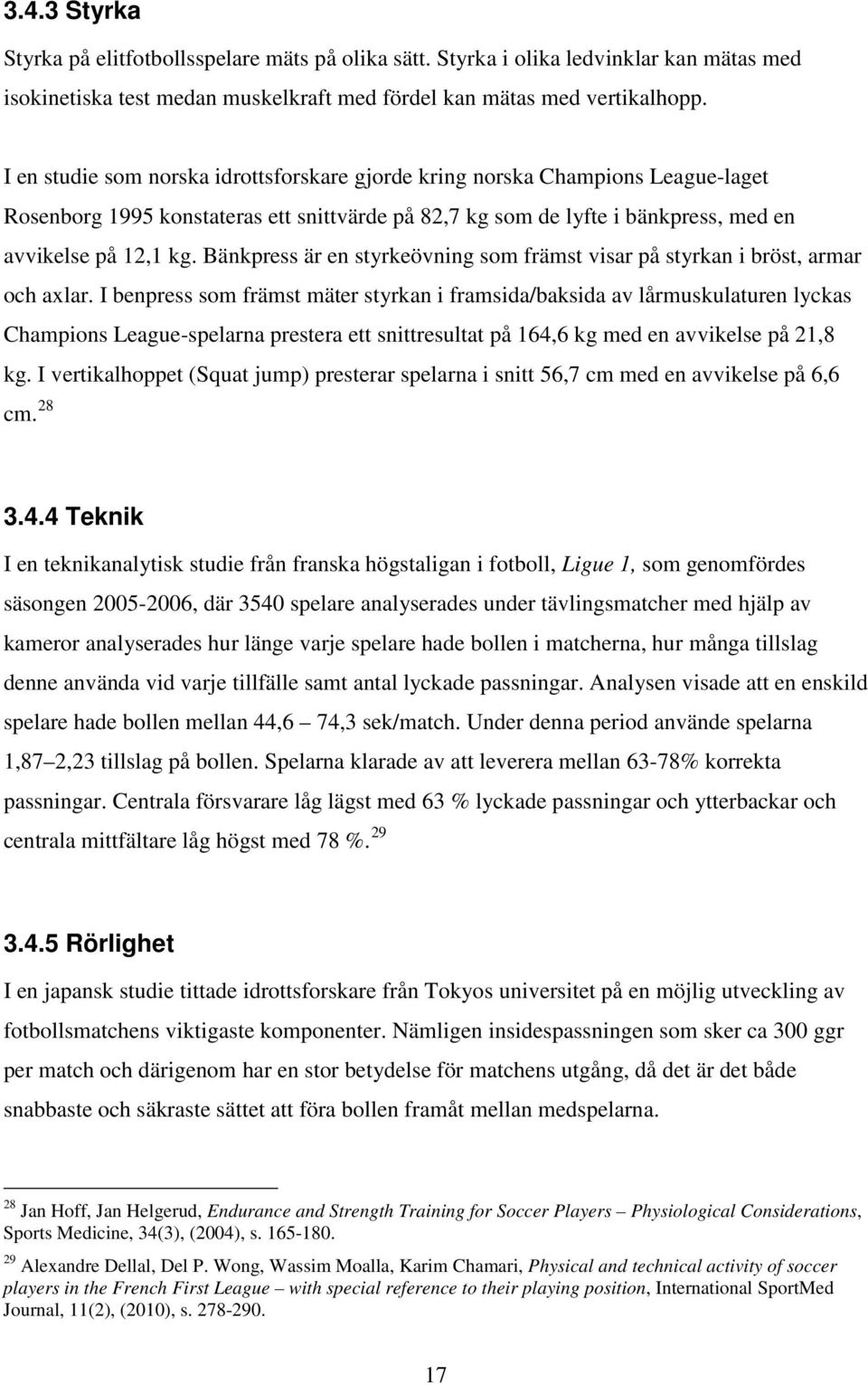 3.4.3 Styrka

Styrka på elitfotbollsspelare mäts på olika sätt. Styrka i olika ledvinklar kan mätas med isokinetiska test medan muskelkraft med fördel kan mätas med vertikalhopp.

I en studie som norska idrottsforskare gjorde kring norska Champions League-laget Rosenborg 1995 konstateras ett snittvärde på 82,7 kg som de lyfte i bänkpress, med en avvikelse på 12,1 kg. Bänkpress är en styrkeövning som främst visar på styrkan i bröst, armar och axlar. I benpress som främst mäter styrkan i framsida/baksida av lårmuskulaturen lyckas Champions League-spelarna prestera ett snittresultat på 164,6 kg med en avvikelse på 21,8 kg. I vertikalhoppet (Squat jump) presterar spelarna i snitt 56,7 cm med en avvikelse på 6,6 cm. $^{28}$

3.4.4 Teknik

I en teknikanalytisk studie från franska högstaligan i fotboll, Ligue 1, som genomfördes säsongen 2005-2006, där 3540 spelare analyserades under tävlingsmatcher med hjälp av kameror analyserades hur länge varje spelare hade bollen i matcherna, hur många tillslag denne använda vid varje tillfälle samt antal lyckade passningar. Analysen visade att en enskild spelare hade bollen mellan 44,6 – 74,3 sek/match. Under denna period använde spelarna 1,87 – 2,23 tillslag på bollen. Spelarna klarade av att leverera mellan 63-78% korrekta passningar. Centrala försvarare låg lägst med 63 % lyckade passningar och ytterbackar och centrala mittfältare låg högst med 78 %. $^{29}$

3.4.5 Rörlighet

I en japansk studie tittade idrottsforskare från Tokyos universitet på en möjlig utveckling av fotbollsmatchens viktigaste komponenter. Nämligen insidespassningen som sker ca 300 ggr per match och därigenom har en stor betydelse för matchens utgång, då det är det både snabbaste och säkraste sättet att föra bollen framåt mellan medspelarna.

$^{28}$ Jan Hoff, Jan Helgerud, Endurance and Strength Training for Soccer Players – Physiological Considerations, Sports Medicine, 34(3), (2004), s. 165-180.

$^{29}$ Alexandre Dellal, Del P. Wong, Wassim Moalla, Karim Chamari, Physical and technical activity of soccer players in the French First League – with special reference to their playing position, International SportMed Journal, 11(2), (2010), s. 278-290.

17